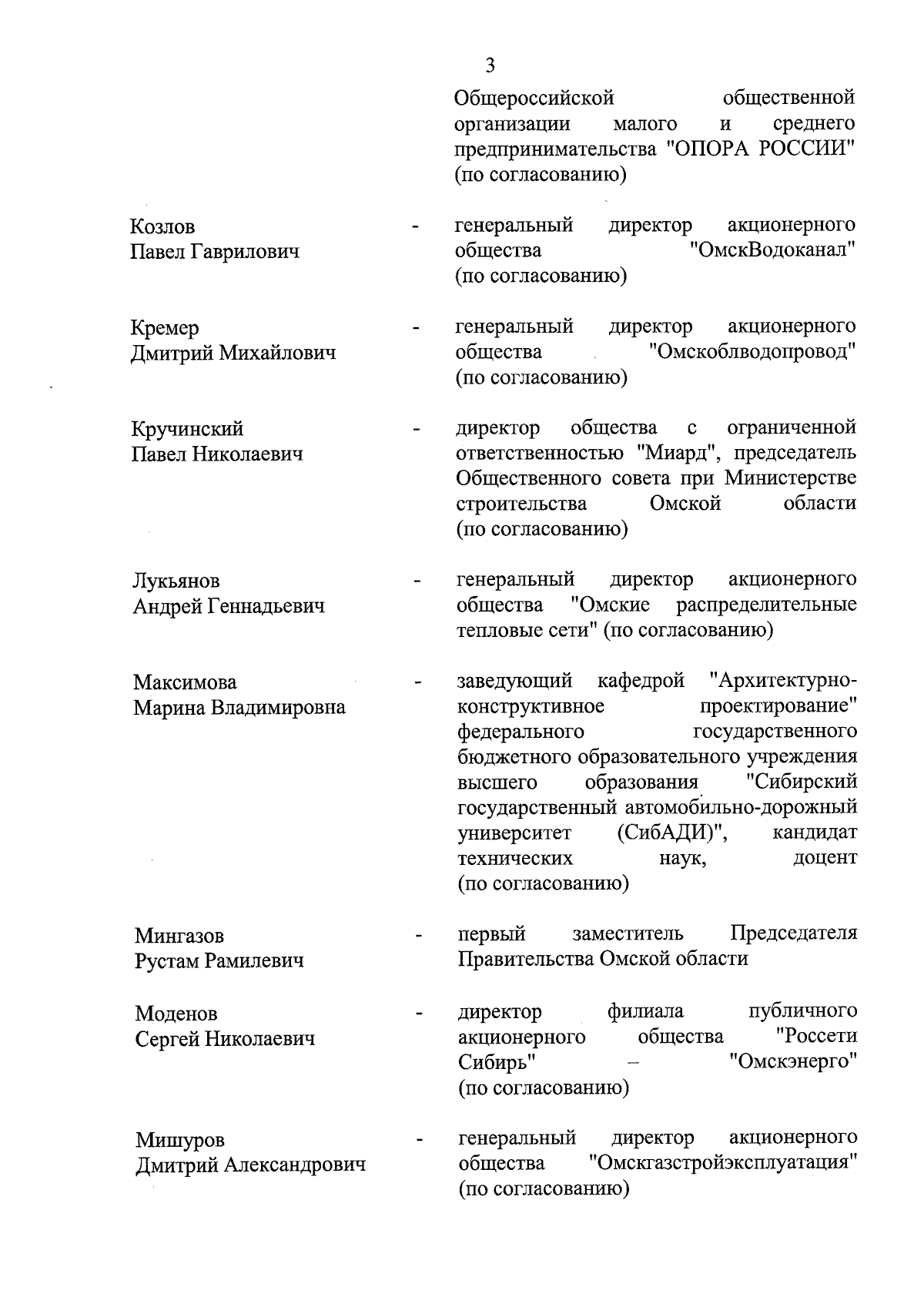 3

Общероссийской общественной организации малого и среднего предпринимательства "ОПОРА РОССИИ" (по согласованию)

Козлов Павел Гаврилович - генеральный директор акционерного общества "ОмскВодоканал" (по согласованию)

Кремер Дмитрий Михайлович - генеральный директор акционерного общества "Омскоблводопровод" (по согласованию)

Кручинский Павел Николаевич - директор общества с ограниченной ответственностью "Миард", председатель Общественного совета при Министерстве строительства Омской области (по согласованию)

Лукьянов Андрей Геннадьевич - генеральный директор акционерного общества "Омские распределительные тепловые сети" (по согласованию)

Максимова Марина Владимировна - заведующий кафедрой "Архитектурно-конструктивное проектирование" федерального государственного бюджетного образовательного учреждения высшего образования "Сибирский государственный автомобильно-дорожный университет (СибАДИ)", кандидат технических наук, доцент (по согласованию)

Мингазов Рустам Рамилевич - первый заместитель Председателя Правительства Омской области

Моденов Сергей Николаевич - директор филиала публичного акционерного общества "Россети Сибирь" – "Омскэнерго" (по согласованию)

Мишуров Дмитрий Александрович - генеральный директор акционерного общества "Омскгазстройэксплуатация" (по согласованию)